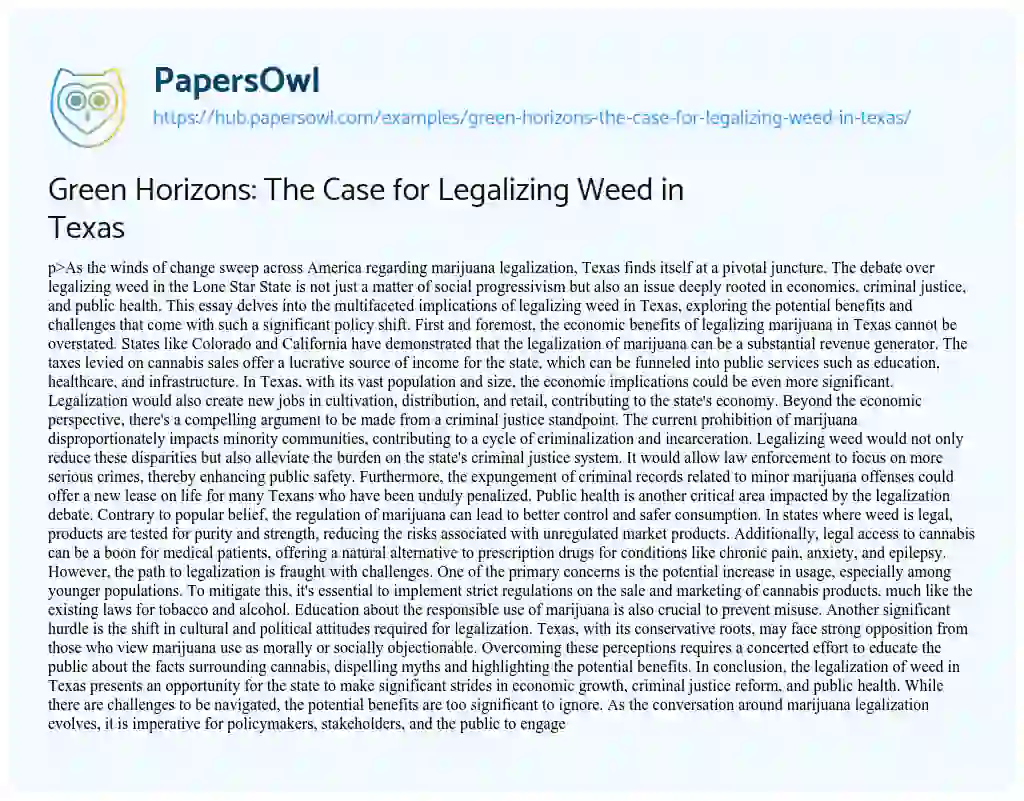 PapersOwl

https://hub.papersowl.com/examples/green-horizons-the-case-for-legalizing-weed-in-texas/

Green Horizons: The Case for Legalizing Weed in Texas

p>As the winds of change sweep across America regarding marijuana legalization, Texas finds itself at a pivotal juncture. The debate over legalizing weed in the Lone Star State is not just a matter of social progressivism but also an issue deeply rooted in economics, criminal justice, and public health. This essay delves into the multifaceted implications of legalizing weed in Texas, exploring the potential benefits and challenges that come with such a significant policy shift. First and foremost, the economic benefits of legalizing marijuana in Texas cannot be overstated. States like Colorado and California have demonstrated that the legalization of marijuana can be a substantial revenue generator. The taxes levied on cannabis sales offer a lucrative source of income for the state, which can be funneled into public services such as education, healthcare, and infrastructure. In Texas, with its vast population and size, the economic implications could be even more significant. Legalization would also create new jobs in cultivation, distribution, and retail, contributing to the state's economy. Beyond the economic perspective, there's a compelling argument to be made from a criminal justice standpoint. The current prohibition of marijuana disproportionately impacts minority communities, contributing to a cycle of criminalization and incarceration. Legalizing weed would not only reduce these disparities but also alleviate the burden on the state's criminal justice system. It would allow law enforcement to focus on more serious crimes, thereby enhancing public safety. Furthermore, the expungement of criminal records related to minor marijuana offenses could offer a new lease on life for many Texans who have been unduly penalized. Public health is another critical area impacted by the legalization debate. Contrary to popular belief, the regulation of marijuana can lead to better control and safer consumption. In states where weed is legal, products are tested for purity and strength, reducing the risks associated with unregulated market products. Additionally, legal access to cannabis can be a boon for medical patients, offering a natural alternative to prescription drugs for conditions like chronic pain, anxiety, and epilepsy. However, the path to legalization is fraught with challenges. One of the primary concerns is the potential increase in usage, especially among younger populations. To mitigate this, it's essential to implement strict regulations on the sale and marketing of cannabis products, much like the existing laws for tobacco and alcohol. Education about the responsible use of marijuana is also crucial to prevent misuse. Another significant hurdle is the shift in cultural and political attitudes required for legalization. Texas, with its conservative roots, may face strong opposition from those who view marijuana use as morally or socially objectionable. Overcoming these perceptions requires a concerted effort to educate the public about the facts surrounding cannabis, dispelling myths and highlighting the potential benefits. In conclusion, the legalization of weed in Texas presents an opportunity for the state to make significant strides in economic growth, criminal justice reform, and public health. While there are challenges to be navigated, the potential benefits are too significant to ignore. As the conversation around marijuana legalization evolves, it is imperative for policymakers, stakeholders, and the public to engage